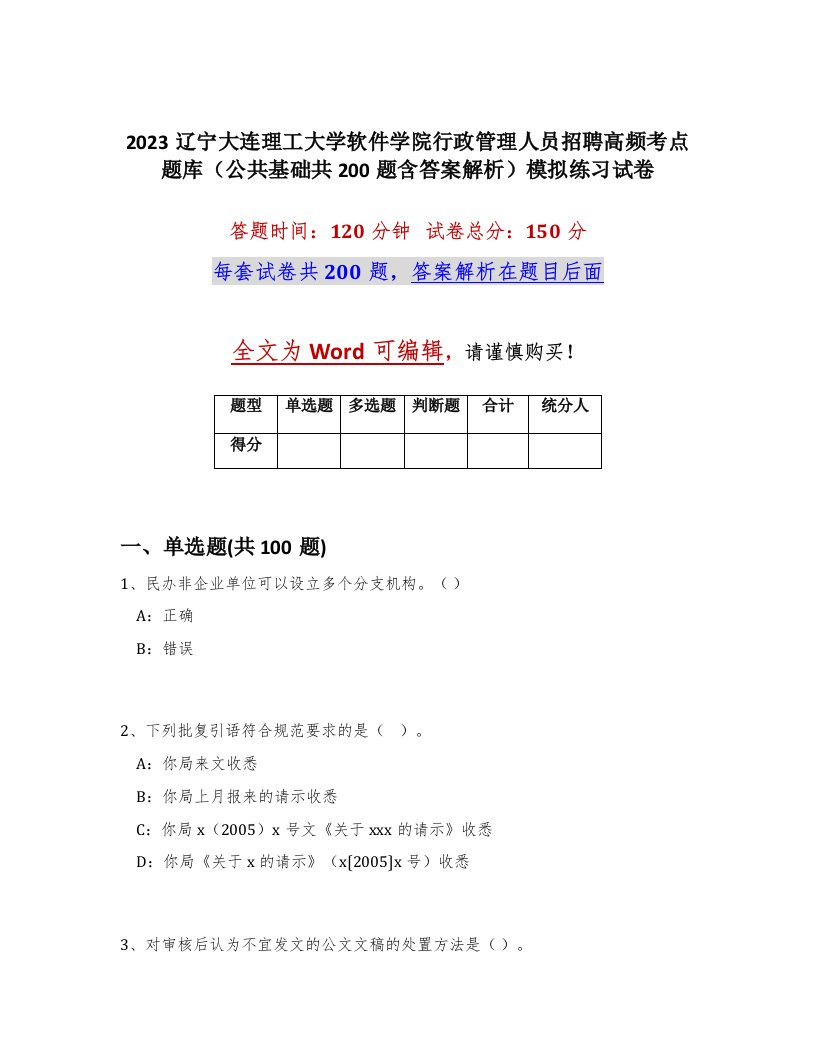 2023 辽宁大连理工大学软件学院行政管理人员招聘高频考点题库（公共基础共 200 题含答案解析）模拟练习试卷

答题时间：120 分钟 试卷总分：150 分

每套试卷共 200 题，答案解析在题目后面

全文为 Word 可编辑，请谨慎购买！

| 题型 | 单选题 | 多选题 | 判断题 | 合计 | 统分人 |
|---|---|---|---|---|---|
| 得分 | | | | | |

一、单选题(共 100 题)

1、民办非企业单位可以设立多个分支机构。（）

A：正确

B：错误

2、下列批复引语符合规范要求的是（ ）。

A：你局来文收悉

B：你局上月报来的请示收悉

C：你局 x（2005）x 号文《关于 xxx 的请示》收悉

D：你局《关于 x 的请示》（x[2005]x 号）收悉

3、对审核后认为不宜发文的公文文稿的处置方法是（）。